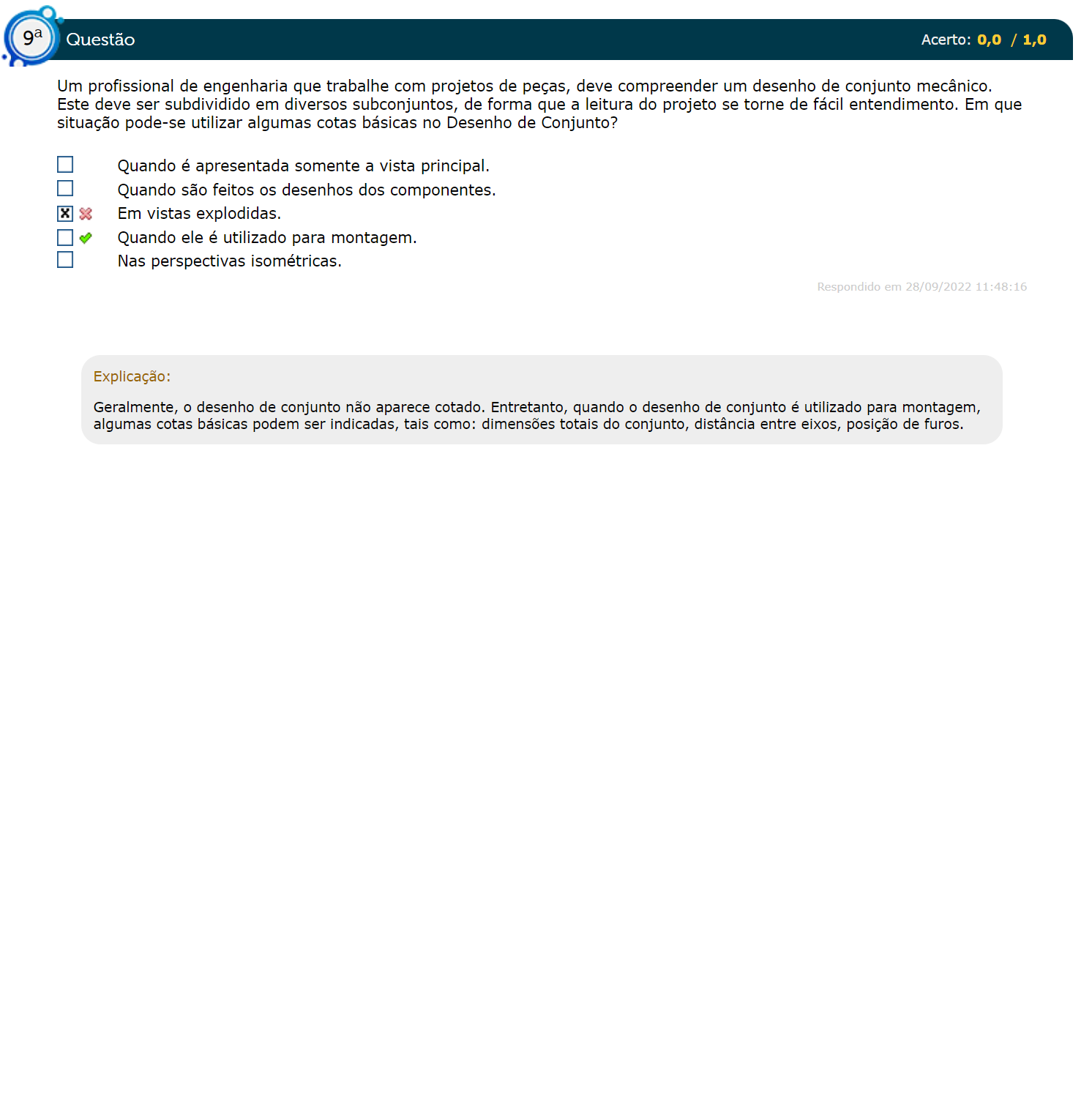 9ª Questão

Acerto: 0,0 / 1,0

Um profissional de engenharia que trabalhe com projetos de peças, deve compreender um desenho de conjunto mecânico. Este deve ser subdividido em diversos subconjuntos, de forma que a leitura do projeto se torne de fácil entendimento. Em que situação pode-se utilizar algumas cotas básicas no Desenho de Conjunto?

Quando é apresentada somente a vista principal.
Quando são feitos os desenhos dos componentes.
Em vistas explodidas.
Quando ele é utilizado para montagem.
Nas perspectivas isométricas.

Respondido em 28/09/2022 11:48:16

Explicação:

Geralmente, o desenho de conjunto não aparece cotado. Entretanto, quando o desenho de conjunto é utilizado para montagem, algumas cotas básicas podem ser indicadas, tais como: dimensões totais do conjunto, distância entre eixos, posição de furos.